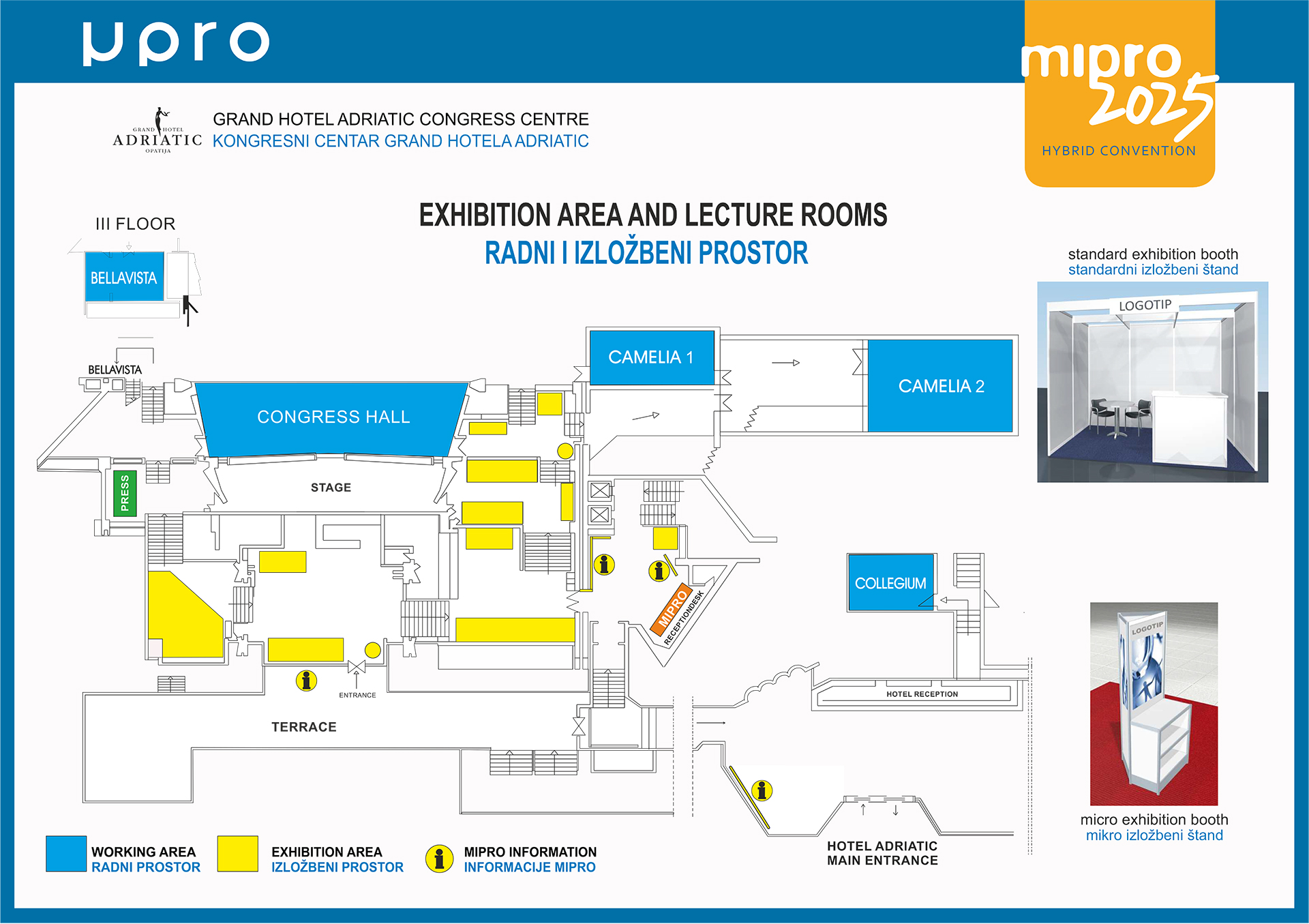 upro

mipro 2025
HYBRID CONVENTION

GRAND HOTEL ADRIATIC OPATIJA
GRAND HOTEL ADRIATIC CONGRESS CENTRE
KONGRESNI CENTAR GRAND HOTELA ADRIATIC

EXHIBITION AREA AND LECTURE ROOMS
RADNI I IZLOŽBENI PROSTOR

III FLOOR
BELLAVISTA

BELLAVISTA
CONGRESS HALL
STAGE
PRESS
CAMELIA 1
CAMELIA 2
COLLEGIUM
MIPRO RECEPTIONDESK
ENTRANCE
TERRACE
HOTEL RECEPTION
HOTEL ADRIATIC MAIN ENTRANCE

standard exhibition booth
standardni izložbeni štand
LOGOTIP

LOGOTIP
micro exhibition booth
mikro izložbeni štand

WORKING AREA
RADNI PROSTOR
EXHIBITION AREA
IZLOŽBENI PROSTOR
MIPRO INFORMATION
INFORMACIJE MIPRO